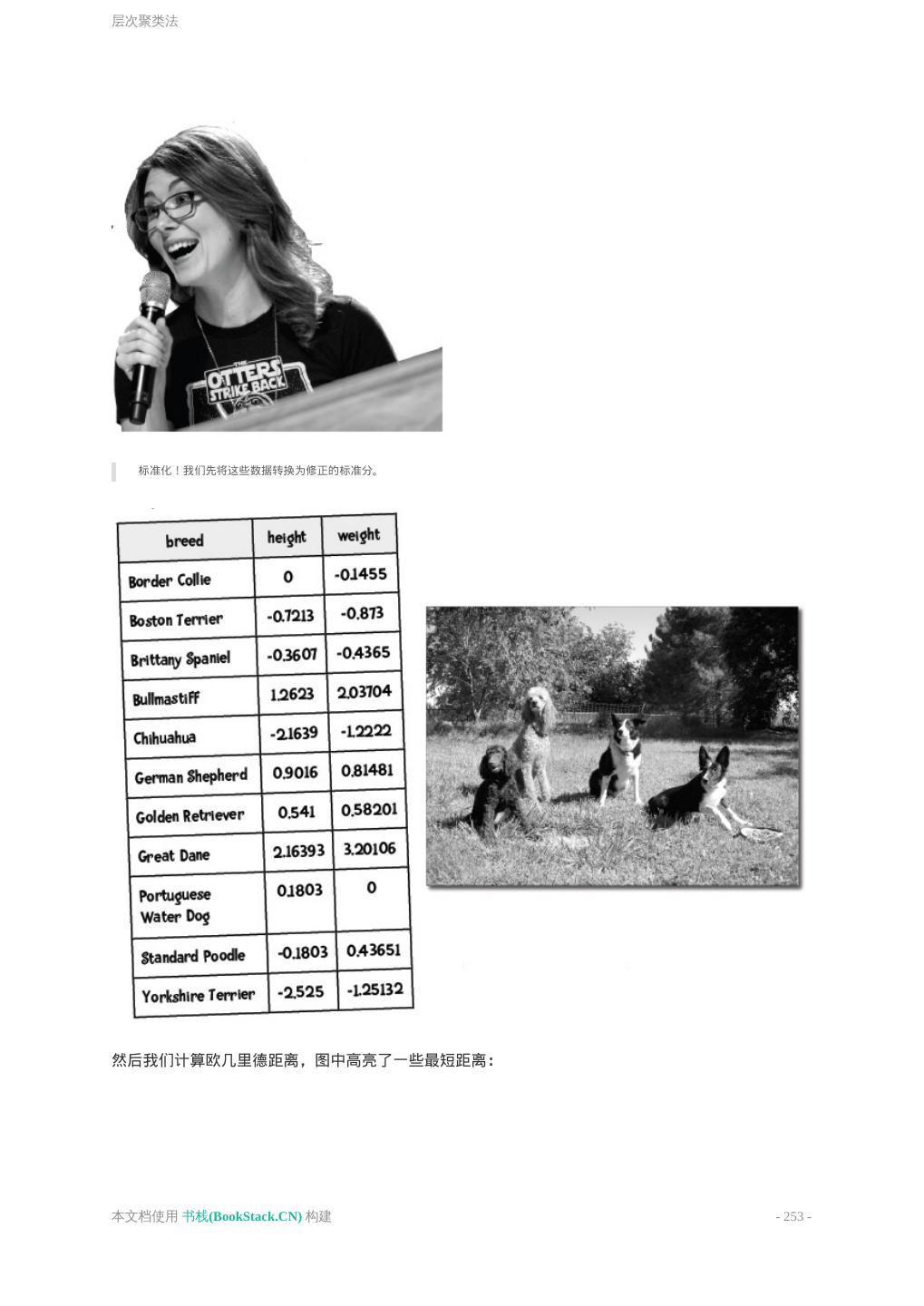 层次聚类法

OTTERS STRIKE BACK

标准化！我们先将这些数据转换为修正的标准分。

| breed | height | weight |
|---|---|---|
| Border Collie | 0 | -0.1455 |
| Boston Terrier | -0.7213 | -0.873 |
| Brittany Spaniel | -0.3607 | -0.4365 |
| Bullmastiff | 1.2623 | 2.03704 |
| Chihuahua | -2.1639 | -1.2222 |
| German Shepherd | 0.9016 | 0.81481 |
| Golden Retriever | 0.541 | 0.58201 |
| Great Dane | 2.16393 | 3.20106 |
| Portuguese Water Dog | 0.1803 | 0 |
| Standard Poodle | -0.1803 | 0.43651 |
| Yorkshire Terrier | -2.525 | -1.25132 |

然后我们计算欧几里德距离，图中高亮了一些最短距离：

本文档使用 书栈(BookStack.CN) 构建

- 253 -